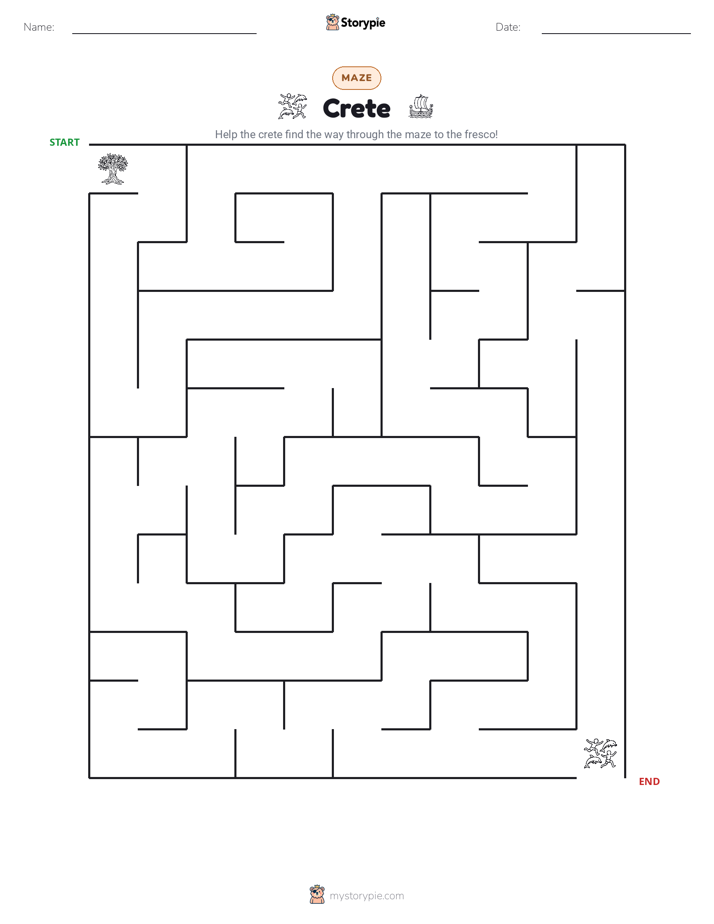 Name: ____ Storypie Date: ____

MAZE

Crete

Help the crete find the way through the maze to the fresco!

START

END

mystorypie.com